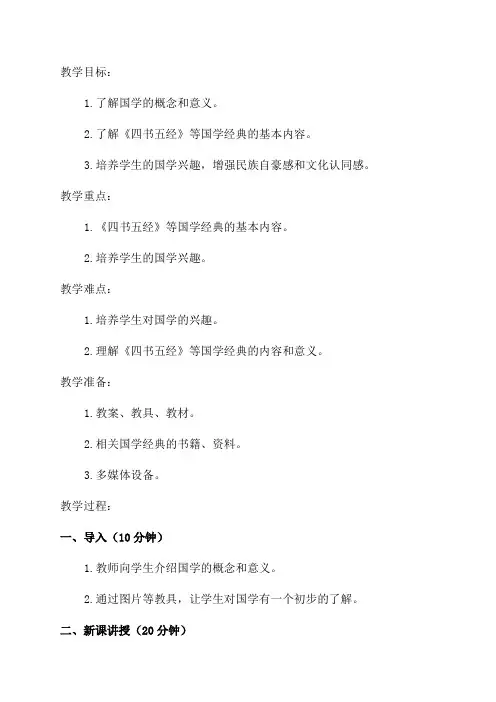 教学目标：

1. 了解国学的概念和意义。

2. 了解《四书五经》等国学经典的基本内容。

3. 培养学生的国学兴趣，增强民族自豪感和文化认同感。

教学重点：

1. 《四书五经》等国学经典的基本内容。

2. 培养学生的国学兴趣。

教学难点：

1. 培养学生对国学的兴趣。

2. 理解《四书五经》等国学经典的内容和意义。

教学准备：

1. 教案、教具、教材。

2. 相关国学经典的书籍、资料。

3. 多媒体设备。

教学过程：

一、导入（10 分钟）

1. 教师向学生介绍国学的概念和意义。

2. 通过图片等教具，让学生对国学有一个初步的了解。

二、新课讲授（20 分钟）